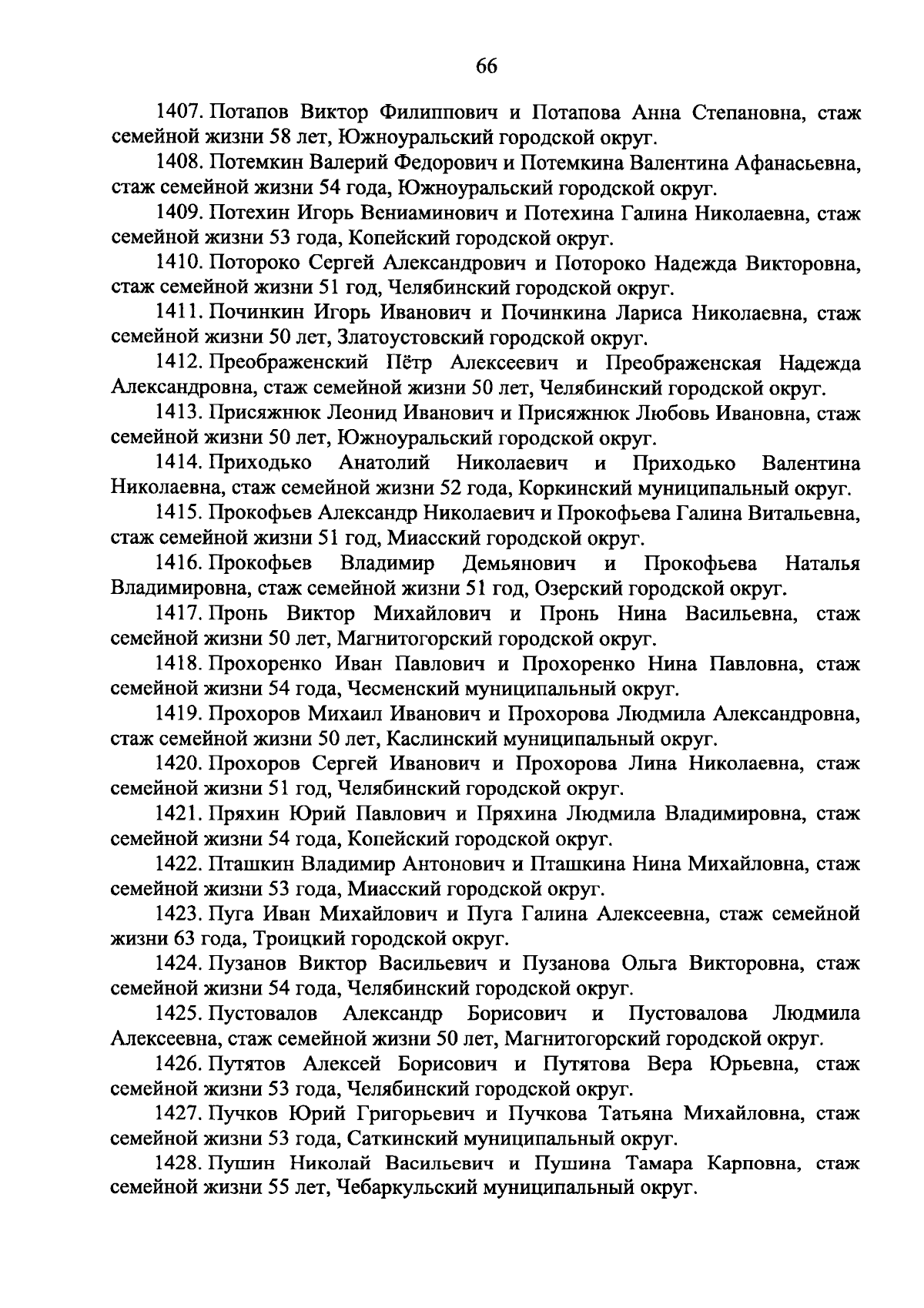 66

1407. Потапов Виктор Филиппович и Потапова Анна Степановна, стаж семейной жизни 58 лет, Южноуральский городской округ.

1408. Потемкин Валерий Федорович и Потемкина Валентина Афанасьевна, стаж семейной жизни 54 года, Южноуральский городской округ.

1409. Потехин Игорь Вениаминович и Потехина Галина Николаевна, стаж семейной жизни 53 года, Копейский городской округ.

1410. Потороко Сергей Александрович и Потороко Надежда Викторовна, стаж семейной жизни 51 год, Челябинский городской округ.

1411. Починкин Игорь Иванович и Починкина Лариса Николаевна, стаж семейной жизни 50 лет, Златоустовский городской округ.

1412. Преображенский Пётр Алексеевич и Преображенская Надежда Александровна, стаж семейной жизни 50 лет, Челябинский городской округ.

1413. Присяжнюк Леонид Иванович и Присяжнюк Любовь Ивановна, стаж семейной жизни 50 лет, Южноуральский городской округ.

1414. Приходько Анатолий Николаевич и Приходько Валентина Николаевна, стаж семейной жизни 52 года, Коркинский муниципальный округ.

1415. Прокофьев Александр Николаевич и Прокофьева Галина Витальевна, стаж семейной жизни 51 год, Миасский городской округ.

1416. Прокофьев Владимир Демьянович и Прокофьева Наталья Владимировна, стаж семейной жизни 51 год, Озерский городской округ.

1417. Пронь Виктор Михайлович и Пронь Нина Васильевна, стаж семейной жизни 50 лет, Магнитогорский городской округ.

1418. Прохоренко Иван Павлович и Прохоренко Нина Павловна, стаж семейной жизни 54 года, Чесменский муниципальный округ.

1419. Прохоров Михаил Иванович и Прохорова Людмила Александровна, стаж семейной жизни 50 лет, Каслинский муниципальный округ.

1420. Прохоров Сергей Иванович и Прохорова Лина Николаевна, стаж семейной жизни 51 год, Челябинский городской округ.

1421. Пряхин Юрий Павлович и Пряхина Людмила Владимировна, стаж семейной жизни 54 года, Копейский городской округ.

1422. Пташкин Владимир Антонович и Пташкина Нина Михайловна, стаж семейной жизни 53 года, Миасский городской округ.

1423. Пуга Иван Михайлович и Пуга Галина Алексеевна, стаж семейной жизни 63 года, Троицкий городской округ.

1424. Пузанов Виктор Васильевич и Пузанова Ольга Викторовна, стаж семейной жизни 54 года, Челябинский городской округ.

1425. Пустовалов Александр Борисович и Пустовалова Людмила Алексеевна, стаж семейной жизни 50 лет, Магнитогорский городской округ.

1426. Путятов Алексей Борисович и Путятова Вера Юрьевна, стаж семейной жизни 53 года, Челябинский городской округ.

1427. Пучков Юрий Григорьевич и Пучкова Татьяна Михайловна, стаж семейной жизни 53 года, Саткинский муниципальный округ.

1428. Пушин Николай Васильевич и Пушина Тамара Карповна, стаж семейной жизни 55 лет, Чебаркульский муниципальный округ.